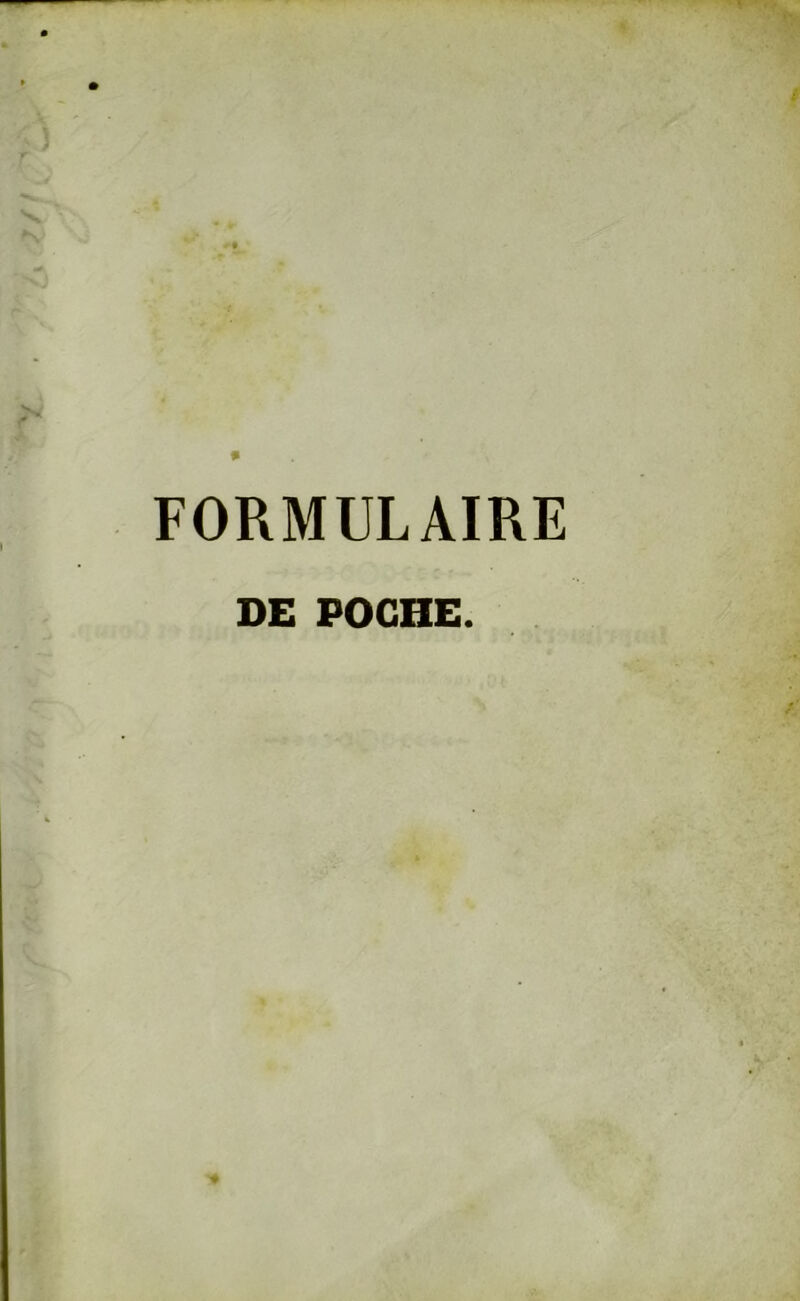 FORMULAIRE

DE POCHE.